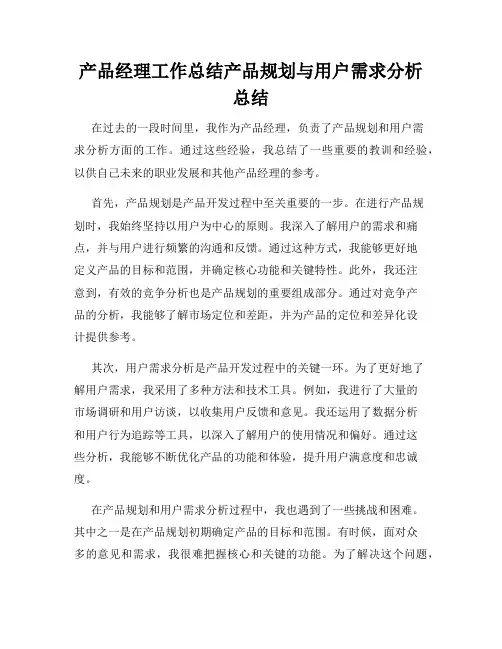 产品经理工作总结产品规划与用户需求分析总结

在过去的一段时间里，我作为产品经理，负责了产品规划和用户需求分析方面的工作。通过这些经验，我总结了一些重要的教训和经验，以供自己未来的职业发展和其他产品经理的参考。

首先，产品规划是产品开发过程中至关重要的一步。在进行产品规划时，我始终坚持以用户为中心的原则。我深入了解用户的需求和痛点，并与用户进行频繁的沟通和反馈。通过这种方式，我能够更好地定义产品的目标和范围，并确定核心功能和关键特性。此外，我还注意到，有效的竞争分析也是产品规划的重要组成部分。通过对竞争产品的分析，我能够了解市场定位和差距，并为产品的定位和差异化设计提供参考。

其次，用户需求分析是产品开发过程中的关键一环。为了更好地了解用户需求，我采用了多种方法和技术工具。例如，我进行了大量的市场调研和用户访谈，以收集用户反馈和意见。我还运用了数据分析和用户行为追踪等工具，以深入了解用户的使用情况和偏好。通过这些分析，我能够不断优化产品的功能和体验，提升用户满意度和忠诚度。

在产品规划和用户需求分析过程中，我也遇到了一些挑战和困难。其中之一是在产品规划初期确定产品的目标和范围。有时候，面对众多的意见和需求，我很难把握核心和关键的功能。为了解决这个问题，